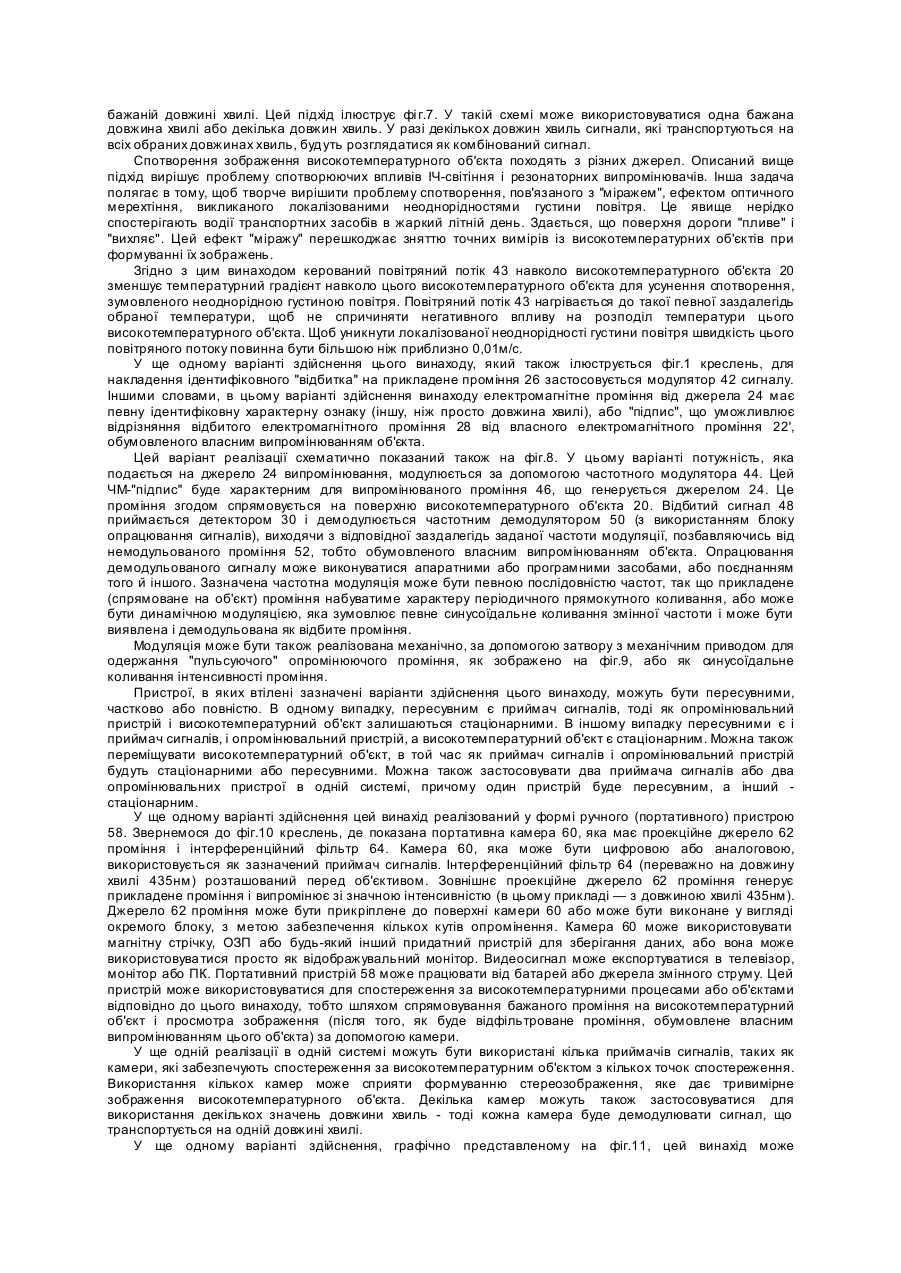 бажаній довжині хвилі. Цей підхід ілюструє фіг.7. У такій схемі може використовуватися одна бажана довжина хвилі або декілька довжин хвиль. У разі декількох довжин хвиль сигнали, які транспортуються на всіх обраних довжинах хвиль, будуть розглядатися як комбінований сигнал.

Спотворення зображення високотемпературного об'єкта походять з різних джерел. Описаний вище підхід вирішує проблему спотворюючих впливів ІЧ-світіння і резонаторних випромінювачів. Інша задача полягає в тому, щоб творче вирішити проблему спотворення, пов'язаного з "міражем", ефектом оптичного мерехтіння, викликаного локалізованими неоднорідностями густини повітря. Це явище нерідко спостерігають водії транспортних засобів в жаркий літній день. Здається, що поверхня дороги "пливе" і "вихляє". Цей ефект "міражу" перешкоджає зняттю точних вимірів із високотемпературних об'єктів при формуванні їх зображень.

Згідно з цим винаходом керований повітряний потік 43 навколо високотемпературного об'єкта 20 зменшує температурний градієнт навколо цього високотемпературного об'єкта для усунення спотворення, зумовленого неоднорідною густиною повітря. Повітряний потік 43 нагрівається до такої певної заздалегідь обраної температури, щоб не спричиняти негативного впливу на розподіл температури цього високотемпературного об'єкта. Щоб уникнути локалізованої неоднорідності густини повітря швидкість цього повітряного потоку повинна бути більшою ніж приблизно 0,01м/с.

У ще одному варіанті здійснення цього винаходу, який також ілюструється фіг.1 креслень, для накладення ідентифіковного "відбитка" на прикладене проміння 26 застосовується модулятор 42 сигналу. Іншими словами, в цьому варіанті здійснення винаходу електромагнітне проміння від джерела 24 має певну ідентифіковну характерну ознаку (іншу, ніж просто довжина хвилі), або "підпис", що уможливлює відрізняння відбитого електромагнітного проміння 28 від власного електромагнітного проміння 22', обумовленого власним випромінюванням об'єкта.

Цей варіант реалізації схематично показаний також на фіг.8. У цьому варіанті потужність, яка подається на джерело 24 випромінювання, модулюється за допомогою частотного модулятора 44. Цей ЧМ-"підпис" буде характерним для випромінюваного проміння 46, що генерується джерелом 24. Це проміння згодом спрямовується на поверхню високотемпературного об'єкта 20. Відбитий сигнал 48 приймається детектором 30 і демодулюється частотним демодулятором 50 (з використанням блоку опрацювання сигналів), виходячи з відповідної заздалегідь заданої частоти модуляції, позбавляючись від немодульованого проміння 52, тобто обумовленого власним випромінюванням об'єкта. Опрацювання демодульованого сигналу може виконуватися апаратними або програмними засобами, або поєднанням того й іншого. Зазначена частотна модуляція може бути певною послідовністю частот, так що прикладене (спрямоване на об'єкт) проміння набуватиме характеру періодичного прямокутного коливання, або може бути динамічною модуляцією, яка зумовлює певне синусоїдальне коливання змінної частоти і може бути виявлена і демодульована як відбите проміння.

Модуляція може бути також реалізована механічно, за допомогою затвору з механічним приводом для одержання "пульсуючого" опромінюючого проміння, як зображено на фіг.9, або як синусоїдальне коливання інтенсивності проміння.

Пристрої, в яких втілені зазначені варіанти здійснення цього винаходу, можуть бути пересувними, частково або повністю. В одному випадку, пересувним є приймач сигналів, тоді як опромінювальний пристрій і високотемпературний об'єкт залишаються стаціонарними. В іншому випадку пересувними є і приймач сигналів, і опромінювальний пристрій, а високотемпературний об'єкт є стаціонарним. Можна також переміщувати високотемпературний об'єкт, в той час як приймач сигналів і опромінювальний пристрій будуть стаціонарними або пересувними. Можна також застосовувати два приймача сигналів або два опромінювальних пристрої в одній системі, причому один пристрій буде пересувним, а інший - стаціонарним.

У ще одному варіанті здійснення цей винахід реалізований у формі ручного (портативного) пристрою 58. Звернемося до фіг.10 креслень, де показана портативна камера 60, яка має проекційне джерело 62 проміння і інтерференційний фільтр 64. Камера 60, яка може бути цифровою або аналоговою, використовується як зазначений приймач сигналів. Інтерференційний фільтр 64 (переважно на довжину хвилі 435нм) розташований перед об'єктивом. Зовнішнє проекційне джерело 62 проміння генерує прикладене проміння і випромінює зі значною інтенсивністю (в цьому прикладі — з довжиною хвилі 435нм). Джерело 62 проміння може бути прикріплене до поверхні камери 60 або може бути виконане у вигляді окремого блоку, з метою забезпечення кількох кутів опромінення. Камера 60 може використовувати магнітну стрічку, ОЗП або будь-який інший придатний пристрій для зберігання даних, або вона може використовуватися просто як відображувальний монітор. Відеосигнал може експортуватися в телевізор, монітор або ПК. Портативний пристрій 58 може працювати від батарей або джерела змінного струму. Цей пристрій може використовуватися для спостереження за високотемпературними процесами або об'єктами відповідно до цього винаходу, тобто шляхом спрямовування бажаного проміння на високотемпературний об'єкт і просмотра зображення (після того, як буде відфільтроване проміння, обумовлене власним випромінюванням цього об'єкта) за допомогою камери.

У ще одній реалізації в одній системі можуть бути використані кілька приймачів сигналів, таких як камери, які забезпечують спостереження за високотемпературним об'єктом з кількох точок спостереження. Використання кількох камер може сприяти формуванню стереозображення, яке дає тривимірне зображення високотемпературного об'єкта. Декілька камер можуть також застосовуватися для використання декількох значень довжини хвиль - тоді кожна камера буде демодулювати сигнал, що транспортується на одній довжині хвилі.

У ще одному варіанті здійснення, графічно представленому на фіг.11, цей винахід може